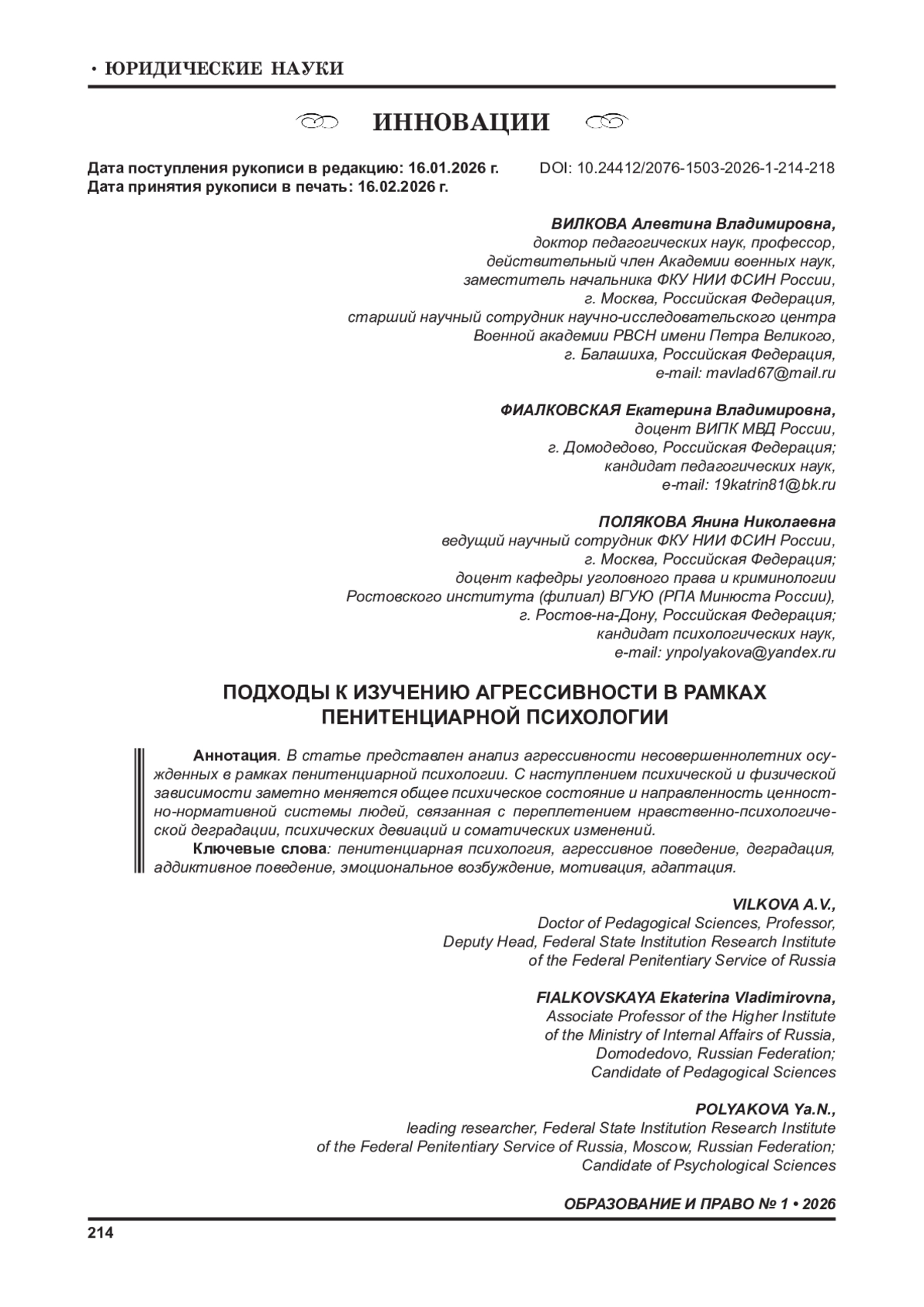 • ЮРИДИЧЕСКИЕ НАУКИ

ИННОВАЦИИ

Дата поступления рукописи в редакцию: 16.01.2026 г.
Дата принятия рукописи в печать: 16.02.2026 г.

DOI: 10.24412/2076-1503-2026-1-214-218

ВИЛКОВА Алевтина Владимировна,
доктор педагогических наук, профессор,
действительный член Академии военных наук,
заместитель начальника ФКУ НИИ ФСИН России,
г. Москва, Российская Федерация,
старший научный сотрудник научно-исследовательского центра
Военной академии РВСН имени Петра Великого,
г. Балашиха, Российская Федерация,
e-mail: mavlad67@mail.ru

ФИАЛКОВСКАЯ Екатерина Владимировна,
доцент ВИПК МВД России,
г. Домодедово, Российская Федерация;
кандидат педагогических наук,
e-mail: 19katrin81@bk.ru

ПОЛЯКОВА Янина Николаевна
ведущий научный сотрудник ФКУ НИИ ФСИН России,
г. Москва, Российская Федерация;
доцент кафедры уголовного права и криминологии
Ростовского института (филиал) ВГУЮ (РПА Минюста России),
г. Ростов-на-Дону, Российская Федерация;
кандидат психологических наук,
e-mail: ynpolyakova@yandex.ru

ПОДХОДЫ К ИЗУЧЕНИЮ АГРЕССИВНОСТИ В РАМКАХ ПЕНИТЕНЦИАРНОЙ ПСИХОЛОГИИ

Аннотация. В статье представлен анализ агрессивности несовершеннолетних осужденных в рамках пенитенциарной психологии. С наступлением психической и физической зависимости заметно меняется общее психическое состояние и направленность ценностно-нормативной системы людей, связанная с переплетением нравственно-психологической деградации, психических девиаций и соматических изменений.

Ключевые слова: пенитенциарная психология, агрессивное поведение, деградация, аддиктивное поведение, эмоциональное возбуждение, мотивация, адаптация.

VILKOVA A.V.,
Doctor of Pedagogical Sciences, Professor,
Deputy Head, Federal State Institution Research Institute
of the Federal Penitentiary Service of Russia

FIALKOVSKAYA Ekaterina Vladimirovna,
Associate Professor of the Higher Institute
of the Ministry of Internal Affairs of Russia,
Domodedovo, Russian Federation;
Candidate of Pedagogical Sciences

POLYAKOVA Ya.N.,
leading researcher, Federal State Institution Research Institute
of the Federal Penitentiary Service of Russia, Moscow, Russian Federation;
Candidate of Psychological Sciences

ОБРАЗОВАНИЕ И ПРАВО № 1 • 2026

214